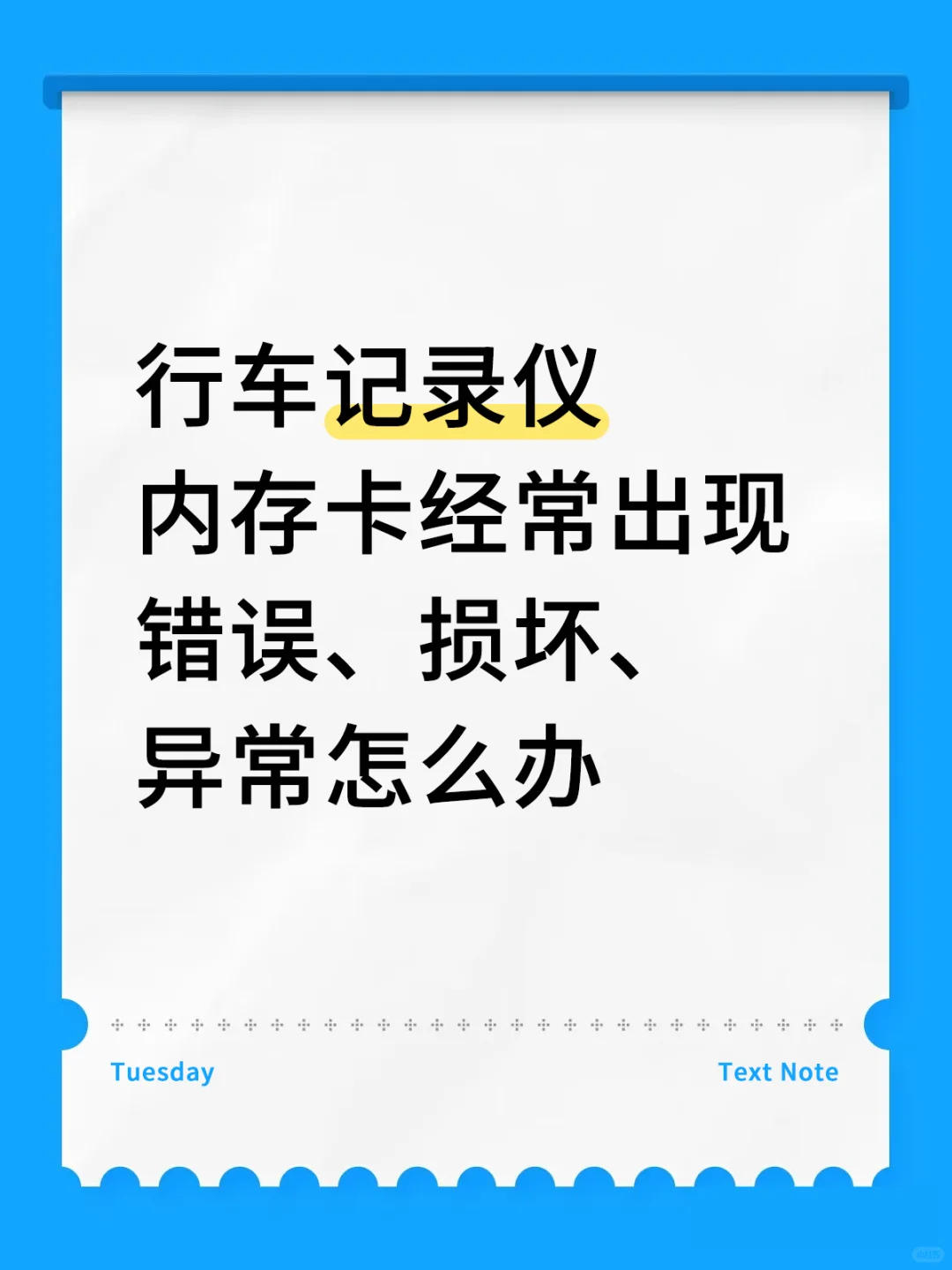 行车记录仪
内存卡经常出现
错误、损坏、
异常怎么办

Tuesday

Text Note